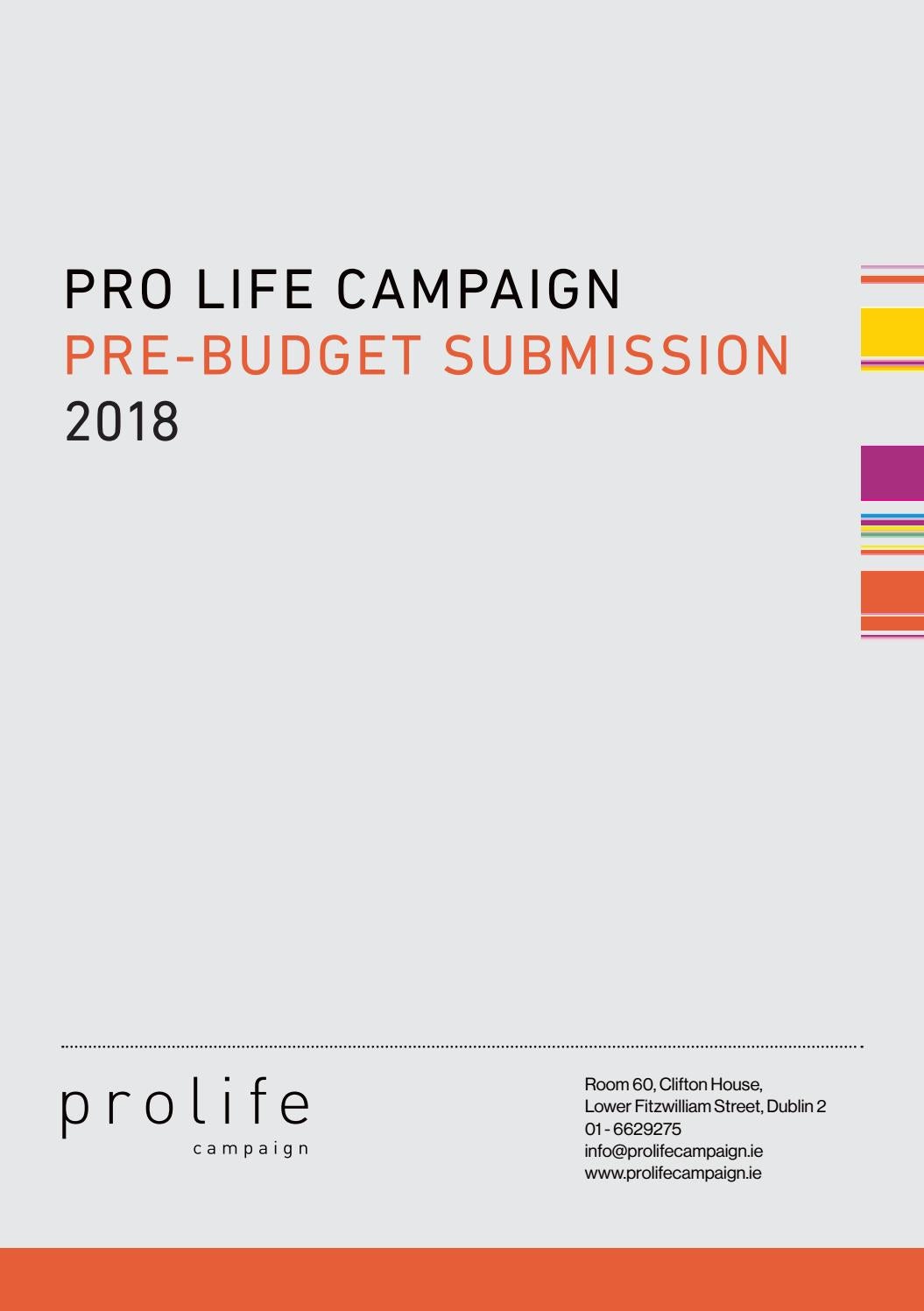 PRO LIFE CAMPAIGN
PRE-BUDGET SUBMISSION
2018

prolife
campaign

Room 60, Clifton House,
Lower Fitzwilliam Street, Dublin 2
01 - 6629275
info@prolifecampaign.ie
www.prolifecampaign.ie